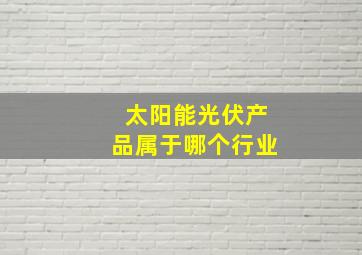 太阳能光伏产品属于哪个行业